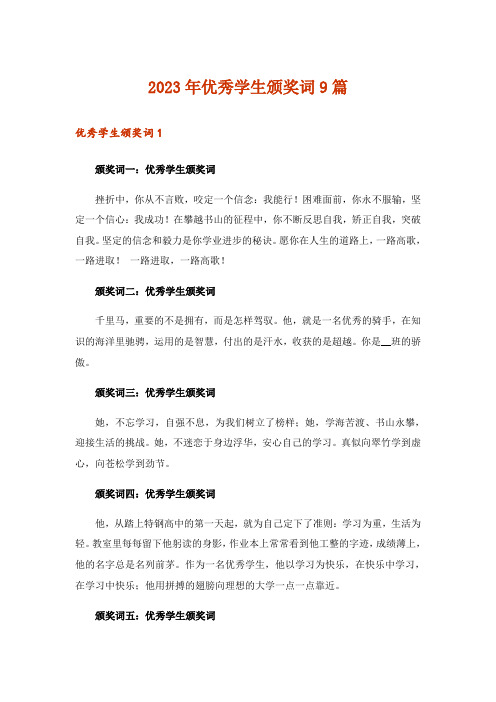 2023年优秀学生颁奖词9篇

优秀学生颁奖词1

颁奖词一：优秀学生颁奖词

挫折中，你从不言败，咬定一个信念：我能行！困难面前，你永不服输，坚定一个信心：我成功！在攀越书山的征程中，你不断反思自我，矫正自我，突破自我。坚定的信念和毅力是你学业进步的秘诀。愿你在人生的道路上，一路高歌，一路进取！ 一路进取，一路高歌！

颁奖词二：优秀学生颁奖词

千里马，重要的不是拥有，而是怎样驾驭。他，就是一名优秀的骑手，在知识的海洋里驰骋，运用的是智慧，付出的是汗水，收获的是超越。你是__班的骄傲。

颁奖词三：优秀学生颁奖词

她，不忘学习，自强不息，为我们树立了榜样；她，学海苦渡、书山永攀，迎接生活的挑战。她，不迷恋于身边浮华，安心自己的学习。真似向翠竹学到虚心，向苍松学到劲节。

颁奖词四：优秀学生颁奖词

他，从踏上特钢高中的第一天起，就为自己定下了准则：学习为重，生活为轻。教室里每每留下他躬读的身影，作业本上常常看到他工整的字迹，成绩薄上，他的名字总是名列前茅。作为一名优秀学生，他以学习为快乐，在快乐中学习，在学习中快乐；他用拼搏的翅膀向理想的大学一点一点靠近。

颁奖词五：优秀学生颁奖词